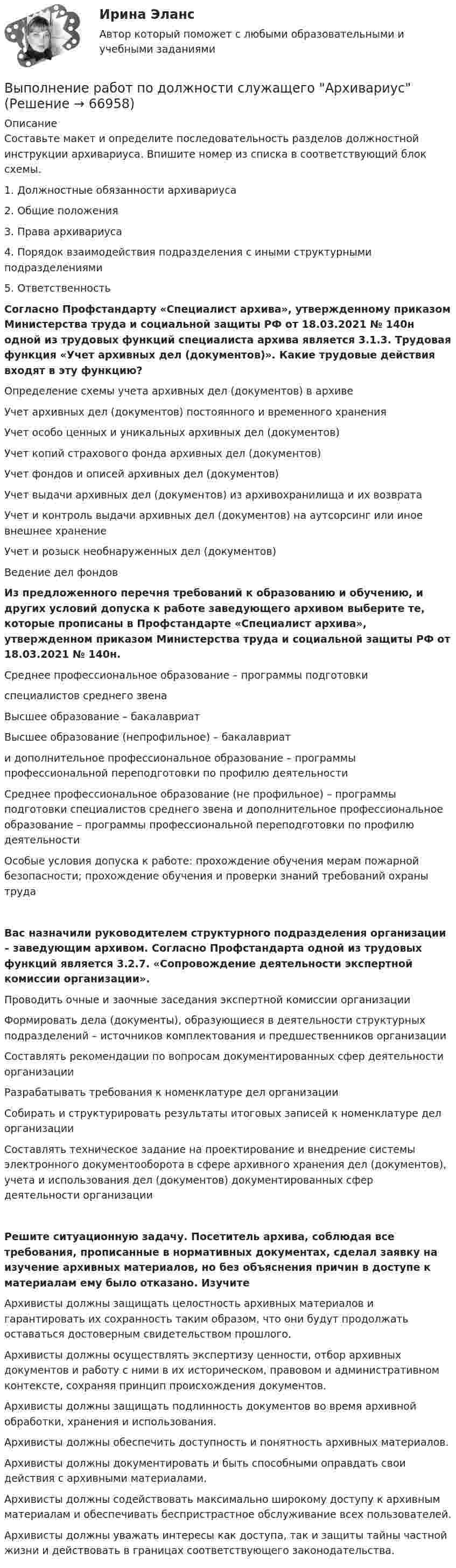 Ирина Эланс

Автор который поможет с любыми образовательными и учебными заданиями

Выполнение работ по должности служащего "Архивариус" (Решение → 66958)

Описание

Составьте макет и определите последовательность разделов должностной инструкции архивариуса. Впишите номер из списка в соответствующий блок схемы.

1. Должностные обязанности архивариуса

2. Общие положения

3. Права архивариуса

4. Порядок взаимодействия подразделения с иными структурными подразделениями

5. Ответственность

Согласно Профстандарту «Специалист архива», утвержденному приказом Министерства труда и социальной защиты РФ от 18.03.2021 № 140н одной из трудовых функций специалиста архива является 3.1.3. Трудовая функция «Учет архивных дел (документов)». Какие трудовые действия входят в эту функцию?

Определение схемы учета архивных дел (документов) в архиве

Учет архивных дел (документов) постоянного и временного хранения

Учет особо ценных и уникальных архивных дел (документов)

Учет копий страхового фонда архивных дел (документов)

Учет фондов и описей архивных дел (документов)

Учет выдачи архивных дел (документов) из архивохранилища и их возврата

Учет и контроль выдачи архивных дел (документов) на аутсорсинг или иное внешнее хранение

Учет и розыск необнаруженных дел (документов)

Ведение дел фондов

Из предложенного перечня требований к образованию и обучению, и других условий допуска к работе заведующего архивом выберите те, которые прописаны в Профстандарте «Специалист архива», утвержденном приказом Министерства труда и социальной защиты РФ от 18.03.2021 № 140н.

Среднее профессиональное образование – программы подготовки

специалистов среднего звена

Высшее образование – бакалавриат

Высшее образование (непрофильное) – бакалавриат

и дополнительное профессиональное образование – программы профессиональной переподготовки по профилю деятельности

Среднее профессиональное образование (не профильное) – программы подготовки специалистов среднего звена и дополнительное профессиональное образование – программы профессиональной переподготовки по профилю деятельности

Особые условия допуска к работе: прохождение обучения мерам пожарной безопасности; прохождение обучения и проверки знаний требований охраны труда

Вас назначили руководителем структурного подразделения организации – заведующим архивом. Согласно Профстандарта одной из трудовых функций является 3.2.7. «Сопровождение деятельности экспертной комиссии организации».

Проводить очные и заочные заседания экспертной комиссии организации

Формировать дела (документы), образующиеся в деятельности структурных подразделений – источников комплектования и предшественников организации

Составлять рекомендации по вопросам документированных сфер деятельности организации

Разрабатывать требования к номенклатуре дел организации

Собирать и структурировать результаты итоговых записей к номенклатуре дел организации

Составлять техническое задание на проектирование и внедрение системы электронного документооборота в сфере архивного хранения дел (документов), учета и использования дел (документов) документированных сфер деятельности организации

Решите ситуационную задачу. Посетитель архива, соблюдая все требования, прописанные в нормативных документах, сделал заявку на изучение архивных материалов, но без объяснения причин в доступе к материалам ему было отказано. Изучите

Архивисты должны защищать целостность архивных материалов и гарантировать их сохранность таким образом, что они будут продолжать оставаться достоверным свидетельством прошлого.

Архивисты должны осуществлять экспертизу ценности, отбор архивных документов и работу с ними в их историческом, правовом и административном контексте, сохраняя принцип происхождения документов.

Архивисты должны защищать подлинность документов во время архивной обработки, хранения и использования.

Архивисты должны обеспечить доступность и понятность архивных материалов.

Архивисты должны документировать и быть способными оправдать свои действия с архивными материалами.

Архивисты должны содействовать максимально широкому доступу к архивным материалам и обеспечивать беспристрастное обслуживание всех пользователей.

Архивисты должны уважать интересы как доступа, так и защиты тайны частной жизни и действовать в границах соответствующего законодательства.